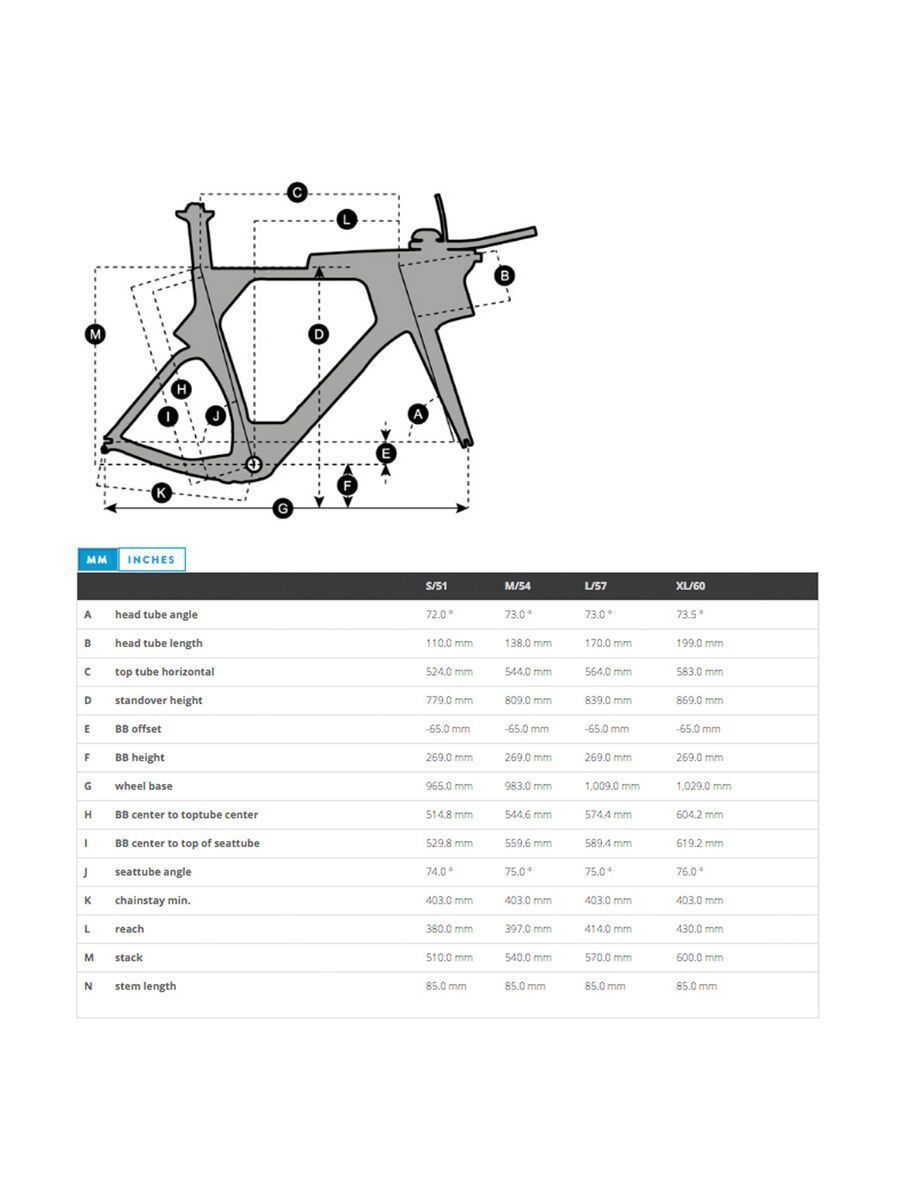 C
L
B
M
D
H
I
J
A
E
F
K
G

MM INCHES

| | | S/51 | M/54 | L/57 | XL/60 |
|---|---|---|---|---|---|
| A | head tube angle | 72.0 ° | 73.0 ° | 73.0 ° | 73.5 ° |
| B | head tube length | 110.0 mm | 138.0 mm | 170.0 mm | 199.0 mm |
| C | top tube horizontal | 524.0 mm | 544.0 mm | 564.0 mm | 583.0 mm |
| D | standover height | 779.0 mm | 809.0 mm | 839.0 mm | 869.0 mm |
| E | BB offset | -65.0 mm | -65.0 mm | -65.0 mm | -65.0 mm |
| F | BB height | 269.0 mm | 269.0 mm | 269.0 mm | 269.0 mm |
| G | wheel base | 965.0 mm | 983.0 mm | 1,009.0 mm | 1,029.0 mm |
| H | BB center to toptube center | 514.8 mm | 544.6 mm | 574.4 mm | 604.2 mm |
| I | BB center to top of seattube | 529.8 mm | 559.6 mm | 589.4 mm | 619.2 mm |
| J | seattube angle | 74.0 ° | 75.0 ° | 75.0 ° | 76.0 ° |
| K | chainstay min. | 403.0 mm | 403.0 mm | 403.0 mm | 403.0 mm |
| L | reach | 380.0 mm | 397.0 mm | 414.0 mm | 430.0 mm |
| M | stack | 510.0 mm | 540.0 mm | 570.0 mm | 600.0 mm |
| N | stem length | 85.0 mm | 85.0 mm | 85.0 mm | 85.0 mm |